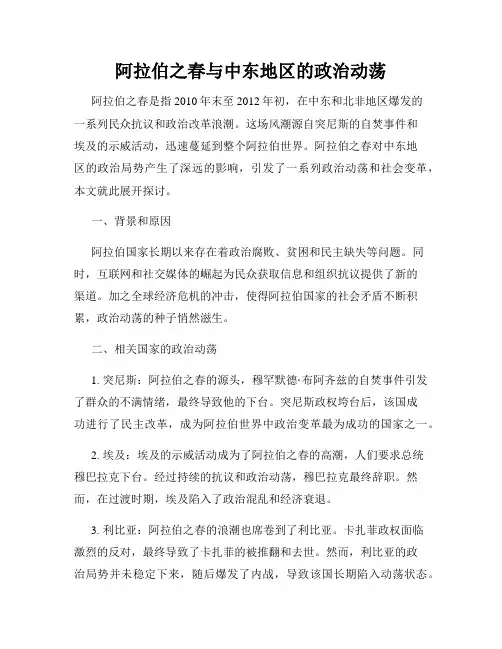 阿拉伯之春与中东地区的政治动荡

阿拉伯之春是指2010年末至2012年初，在中东和北非地区爆发的一系列民众抗议和政治改革浪潮。这场风潮源自突尼斯的自焚事件和埃及的示威活动，迅速蔓延到整个阿拉伯世界。阿拉伯之春对中东地区的政治局势产生了深远的影响，引发了一系列政治动荡和社会变革，本文就此展开探讨。

一、背景和原因

阿拉伯国家长期以来存在着政治腐败、贫困和民主缺失等问题。同时，互联网和社交媒体的崛起为民众获取信息和组织抗议提供了新的渠道。加之全球经济危机的冲击，使得阿拉伯国家的社会矛盾不断积累，政治动荡的种子悄然滋生。

二、相关国家的政治动荡

1. 突尼斯：阿拉伯之春的源头，穆罕默德·布阿齐兹的自焚事件引发了群众的不满情绪，最终导致他的下台。突尼斯政权垮台后，该国成功进行了民主改革，成为阿拉伯世界中政治变革最为成功的国家之一。

2. 埃及：埃及的示威活动成为了阿拉伯之春的高潮，人们要求总统穆巴拉克下台。经过持续的抗议和政治动荡，穆巴拉克最终辞职。然而，在过渡时期，埃及陷入了政治混乱和经济衰退。

3. 利比亚：阿拉伯之春的浪潮也席卷到了利比亚。卡扎菲政权面临激烈的反对，最终导致了卡扎菲的被推翻和去世。然而，利比亚的政治局势并未稳定下来，随后爆发了内战，导致该国长期陷入动荡状态。